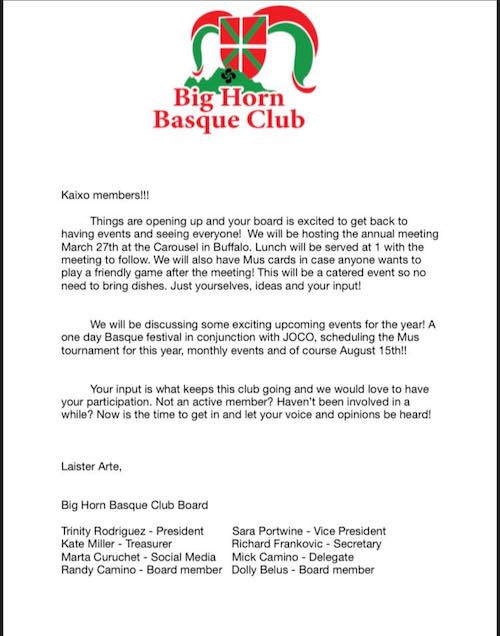 Big Horn Basque Club

Kaixo members!!!

Things are opening up and your board is excited to get back to having events and seeing everyone! We will be hosting the annual meeting March 27th at the Carousel in Buffalo. Lunch will be served at 1 with the meeting to follow. We will also have Mus cards in case anyone wants to play a friendly game after the meeting! This will be a catered event so no need to bring dishes. Just yourselves, ideas and your input!

We will be discussing some exciting upcoming events for the year! A one day Basque festival in conjunction with JOCO, scheduling the Mus tournament for this year, monthly events and of course August 15th!!

Your input is what keeps this club going and we would love to have your participation. Not an active member? Haven't been involved in a while? Now is the time to get in and let your voice and opinions be heard!

Laister Arte,

Big Horn Basque Club Board

Trinity Rodriguez - President
Kate Miller - Treasurer
Marta Curuchet - Social Media
Randy Camino - Board member

Sara Portwine - Vice President
Richard Frankovic - Secretary
Mick Camino - Delegate
Dolly Belus - Board member